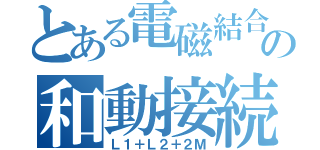 とある電磁結合の
和動接続
L1+L2+2M